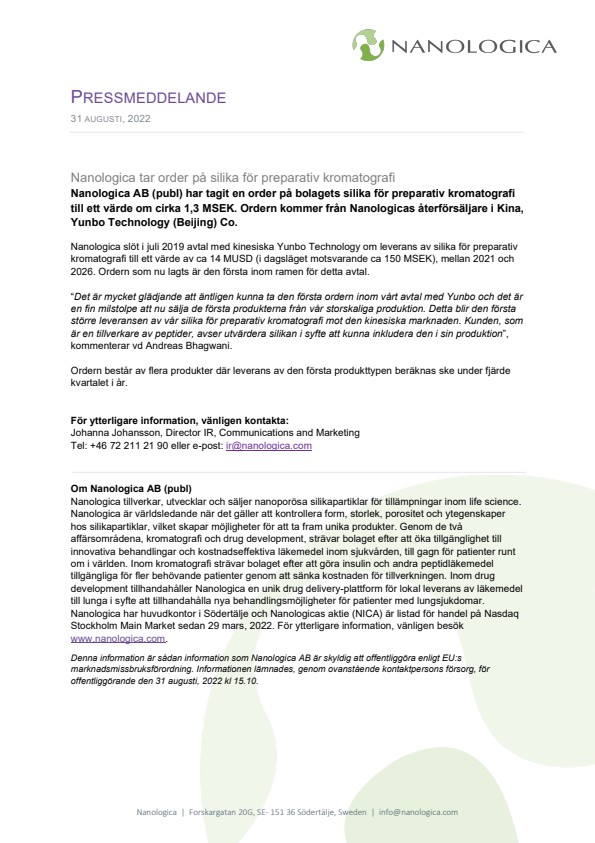 NANOLOGICA

PRESSMEDDELANDE
31 AUGUSTI, 2022

Nanologica tar order på silika för preparativ kromatografi
Nanologica AB (publ) har tagit en order på bolagets silika för preparativ kromatografi till ett värde om cirka 1,3 MSEK. Ordern kommer från Nanologicas återförsäljare i Kina, Yunbo Technology (Beijing) Co.

Nanologica slöt i juli 2019 avtal med kinesiska Yunbo Technology om leverans av silika för preparativ kromatografi till ett värde av ca 14 MUSD (i dagsläget motsvarande ca 150 MSEK), mellan 2021 och 2026. Ordern som nu lagts är den första inom ramen för detta avtal.

"Det är mycket glädjande att äntligen kunna ta den första ordern inom vårt avtal med Yunbo och det är en fin milstolpe att nu sälja de första produkterna från vår storskaliga produktion. Detta blir den första större leveransen av vår silika för preparativ kromatografi mot den kinesiska marknaden. Kunden, som är en tillverkare av peptider, avser utvärdera silikan i syfte att kunna inkludera den i sin produktion", kommenterar vd Andreas Bhagwani.

Ordern består av flera produkter där leverans av den första produkttypen beräknas ske under fjärde kvartalet i år.

För ytterligare information, vänligen kontakta:
Johanna Johansson, Director IR, Communications and Marketing
Tel: +46 72 211 21 90 eller e-post: ir@nanologica.com

Om Nanologica AB (publ)
Nanologica tillverkar, utvecklar och säljer nanoporösa silikapartiklar för tillämpningar inom life science. Nanologica är världsledande när det gäller att kontrollera form, storlek, porositet och ytegenskaper hos silikapartiklar, vilket skapar möjligheter för att ta fram unika produkter. Genom de två affärsområdena, kromatografi och drug development, strävar bolaget efter att öka tillgänglighet till innovativa behandlingar och kostnadseffektiva läkemedel inom sjukvården, till gagn för patienter runt om i världen. Inom kromatografi strävar bolaget efter att göra insulin och andra peptidläkemedel tillgängliga för fler behövande patienter genom att sänka kostnaden för tillverkningen. Inom drug development tillhandahåller Nanologica en unik drug delivery-plattform för lokal leverans av läkemedel till lunga i syfte att tillhandahålla nya behandlingsmöjligheter för patienter med lungsjukdomar. Nanologica har huvudkontor i Södertälje och Nanologicas aktie (NICA) är listad för handel på Nasdaq Stockholm Main Market sedan 29 mars, 2022. För ytterligare information, vänligen besök www.nanologica.com.

Denna information är sådan information som Nanologica AB är skyldig att offentliggöra enligt EU:s marknadsmissbruksförordning. Informationen lämnades, genom ovanstående kontaktpersons försorg, för offentliggörande den 31 augusti, 2022 kl 15.10.

Nanologica | Forskargatan 20G, SE- 151 36 Södertälje, Sweden | info@nanologica.com